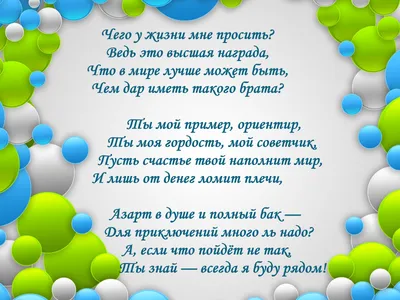 Чего у жизни мне просить?
Ведь это высшая награда,
Что в мире лучше может быть,
Чем дар иметь такого брата?

Ты мой пример, ориентир,
Ты моя гордость, мой советчик,
Пусть счастье твой наполнит мир,
И лишь от денег ломит плечи,

Азарт в душе и полный бак —
Для приключений много ль надо?
А, если что пойдёт не так,
Ты знай — всегда я буду рядом!